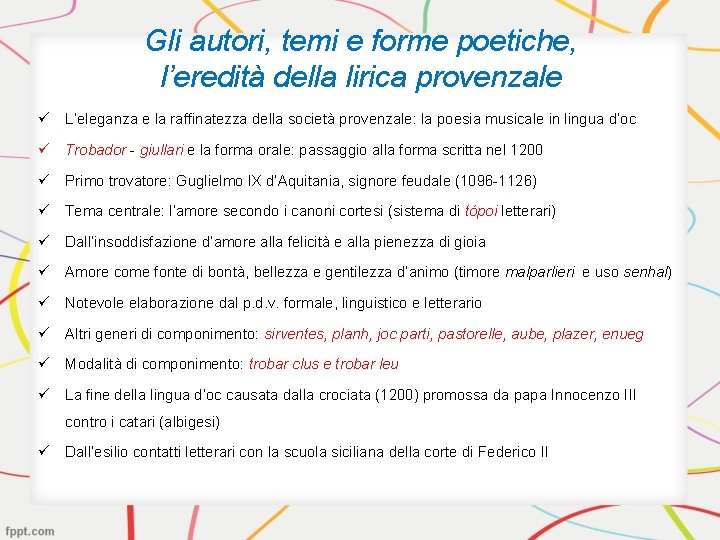 Gli autori, temi e forme poetiche, l'eredità della lirica provenzale

✓ L'eleganza e la raffinatezza della società provenzale: la poesia musicale in lingua d'oc

✓ Trobador - giullari e la forma orale: passaggio alla forma scritta nel 1200

✓ Primo trovatore: Guglielmo IX d'Aquitania, signore feudale (1096-1126)

✓ Tema centrale: l'amore secondo i canoni cortesi (sistema di tópoi letterari)

✓ Dall'insoddisfazione d'amore alla felicità e alla pienezza di gioia

✓ Amore come fonte di bontà, bellezza e gentilezza d'animo (timore malparlieri e uso senhal)

✓ Notevole elaborazione dal p.d.v. formale, linguistico e letterario

✓ Altri generi di componimento: sirventes, planh, joc parti, pastorelle, aube, plazer, enueg

✓ Modalità di componimento: trobar clus e trobar leu

✓ La fine della lingua d'oc causata dalla crociata (1200) promossa da papa Innocenzo III contro i catari (albigesi)

✓ Dall'esilio contatti letterari con la scuola siciliana della corte di Federico II

fppt.com